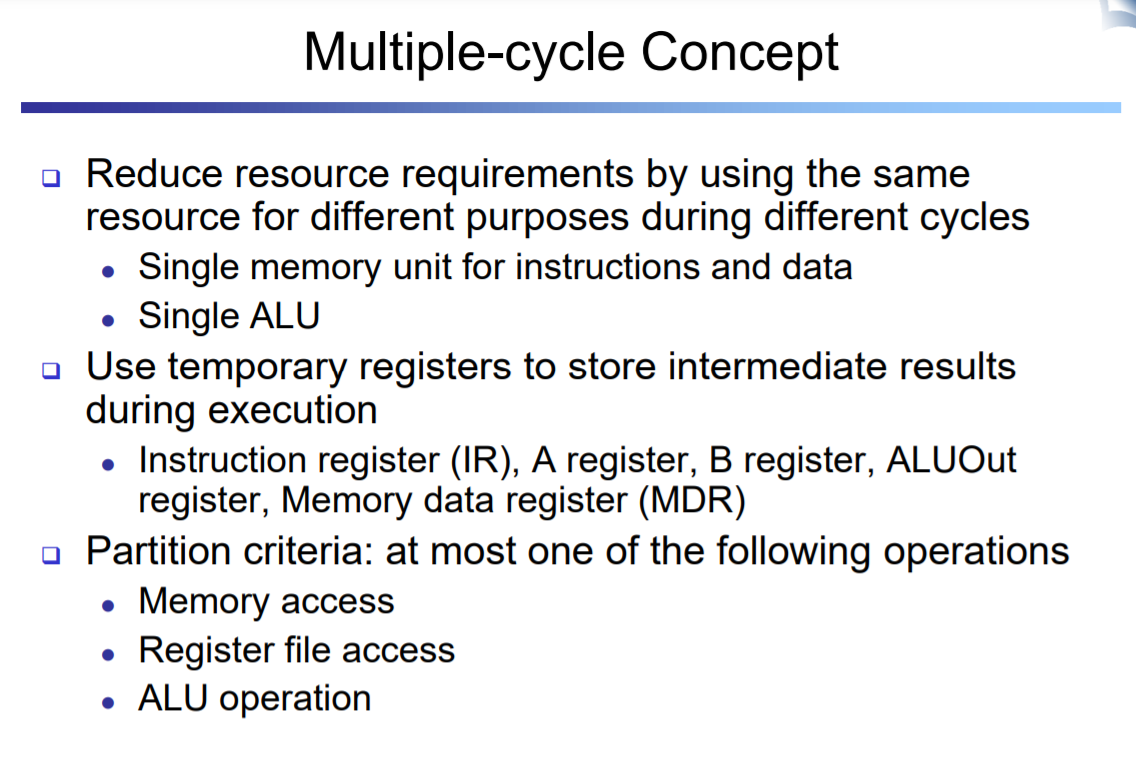 Multiple-cycle Concept

❑ Reduce resource requirements by using the same resource for different purposes during different cycles
• Single memory unit for instructions and data
• Single ALU

❑ Use temporary registers to store intermediate results during execution
• Instruction register (IR), A register, B register, ALUOut register, Memory data register (MDR)

❑ Partition criteria: at most one of the following operations
• Memory access
• Register file access
• ALU operation